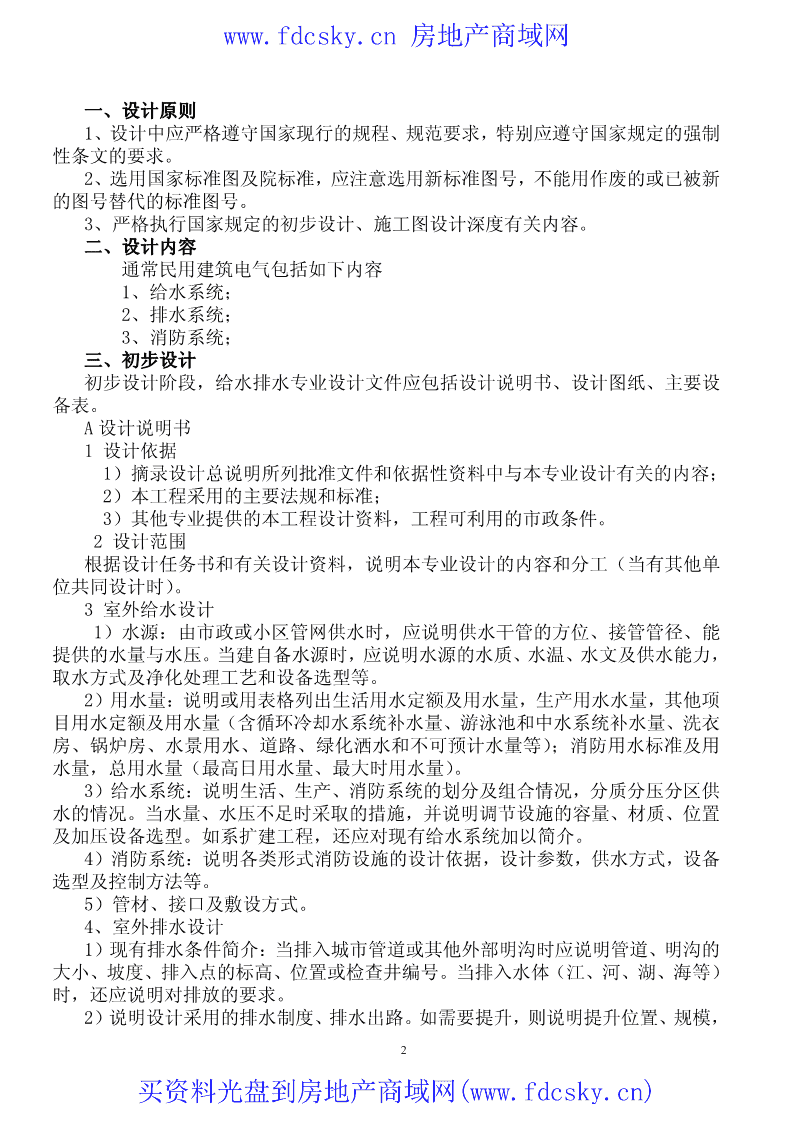 www.fdcsky.cn 房地产商域网

一、设计原则

1、设计中应严格遵守国家现行的规程、规范要求，特别应遵守国家规定的强制性条文的要求。

2、选用国家标准图及院标准，应注意选用新标准图号，不能用作废的或已被新的图号替代的标准图号。

3、严格执行国家规定的初步设计、施工图设计深度有关内容。

二、设计内容

通常民用建筑电气包括如下内容

1、给水系统；

2、排水系统；

3、消防系统；

三、初步设计

初步设计阶段，给水排水专业设计文件应包括设计说明书、设计图纸、主要设备表。

A 设计说明书

1 设计依据

1）摘录设计总说明所列批准文件和依据性资料中与本专业设计有关的内容；

2）本工程采用的主要法规和标准；

3）其他专业提供的本工程设计资料，工程可利用的市政条件。

2 设计范围

根据设计任务书和有关设计资料，说明本专业设计的内容和分工（当有其他单位共同设计时）。

3 室外给水设计

1）水源：由市政或小区管网供水时，应说明供水干管的方位、接管管径、能提供的水量与水压。当建自备水源时，应说明水源的水质、水温、水文及供水能力，取水方式及净化处理工艺和设备选型等。

2）用水量：说明或用表格列出生活用水定额及用水量，生产用水水量，其他项目用水定额及用水量（含循环冷却水系统补水量、游泳池和中水系统补水量、洗衣房、锅炉房、水景用水、道路、绿化洒水和不可预计水量等）；消防用水标准及用水量，总用水量（最高日用水量、最大时用水量）。

3）给水系统：说明生活、生产、消防系统的划分及组合情况，分质分压分区供水的情况。当水量、水压不足时采取的措施，并说明调节设施的容量、材质、位置及加压设备选型。如系扩建工程，还应对现有给水系统加以简介。

4）消防系统：说明各类形式消防设施的设计依据，设计参数，供水方式，设备选型及控制方法等。

5）管材、接口及敷设方式。

4、室外排水设计

1）现有排水条件简介：当排入城市管道或其他外部明沟时应说明管道、明沟的大小、坡度、排入点的标高、位置或检查井编号。当排入水体（江、河、湖、海等）时，还应说明对排放的要求。

2）说明设计采用的排水制度、排水出路。如需要提升，则说明提升位置、规模，

2

买资料光盘到房地产商域网(www.fdcsky.cn)